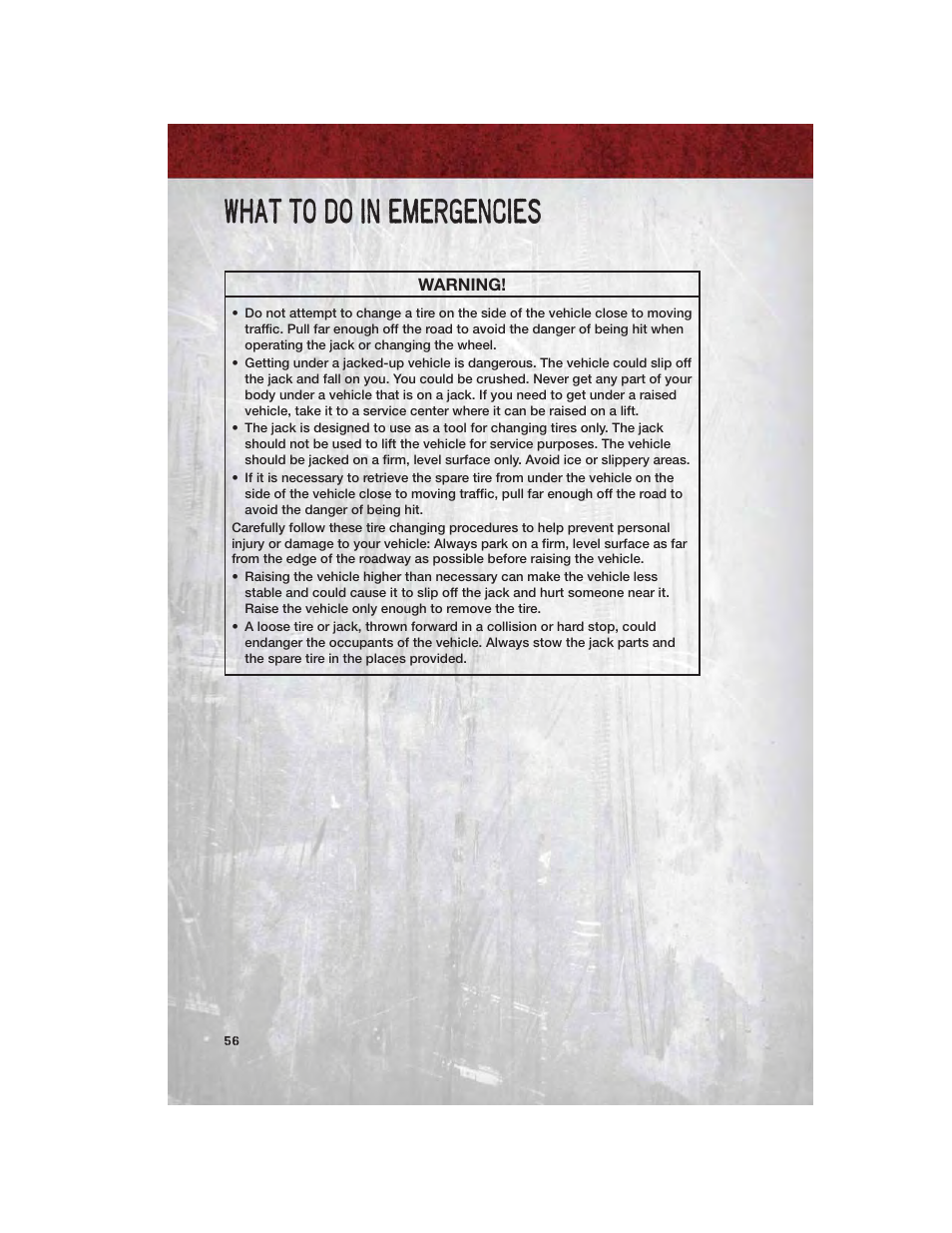 WHAT TO DO IN EMERGENCIES

WARNING!

• Do not attempt to change a tire on the side of the vehicle close to moving traffic. Pull far enough off the road to avoid the danger of being hit when operating the jack or changing the wheel.
• Getting under a jacked-up vehicle is dangerous. The vehicle could slip off the jack and fall on you. You could be crushed. Never get any part of your body under a vehicle that is on a jack. If you need to get under a raised vehicle, take it to a service center where it can be raised on a lift.
• The jack is designed to use as a tool for changing tires only. The jack should not be used to lift the vehicle for service purposes. The vehicle should be jacked on a firm, level surface only. Avoid ice or slippery areas.
• If it is necessary to retrieve the spare tire from under the vehicle on the side of the vehicle close to moving traffic, pull far enough off the road to avoid the danger of being hit.

Carefully follow these tire changing procedures to help prevent personal injury or damage to your vehicle: Always park on a firm, level surface as far from the edge of the roadway as possible before raising the vehicle.
• Raising the vehicle higher than necessary can make the vehicle less stable and could cause it to slip off the jack and hurt someone near it. Raise the vehicle only enough to remove the tire.
• A loose tire or jack, thrown forward in a collision or hard stop, could endanger the occupants of the vehicle. Always stow the jack parts and the spare tire in the places provided.

56